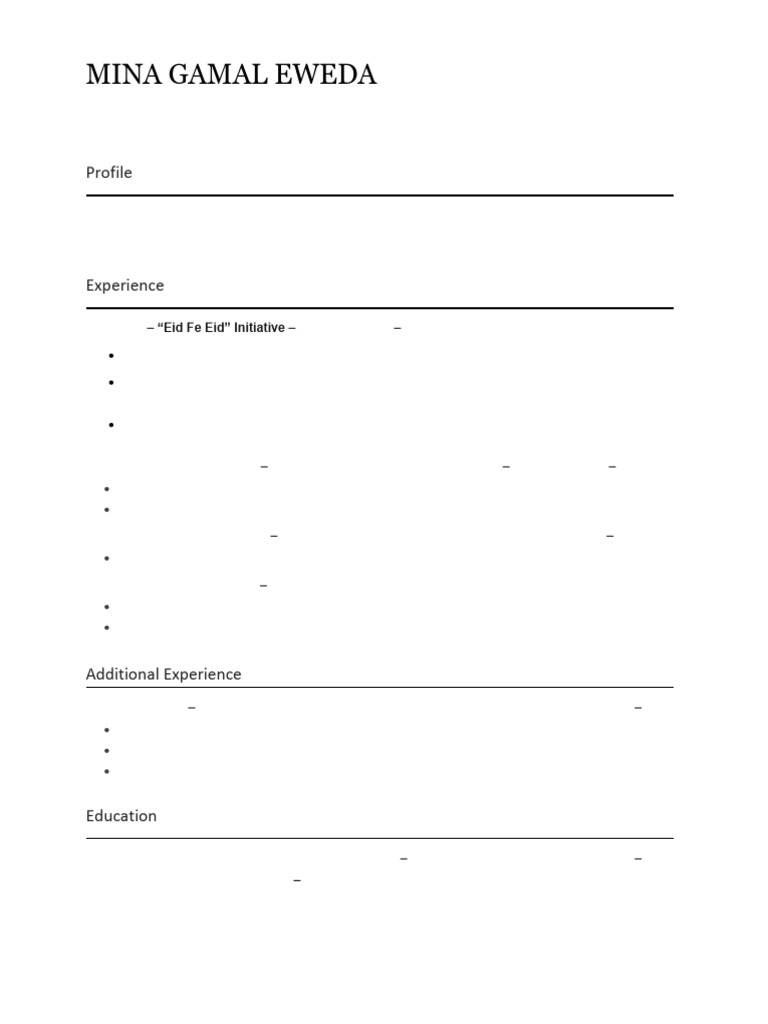 MINA GAMAL EWEDA

Profile

Experience

– "Eid Fe Eid" Initiative – –

•
•
•

– – –
•
•
– –
•
–
•
•

Additional Experience

– –
•
•
•

Education

– –
–